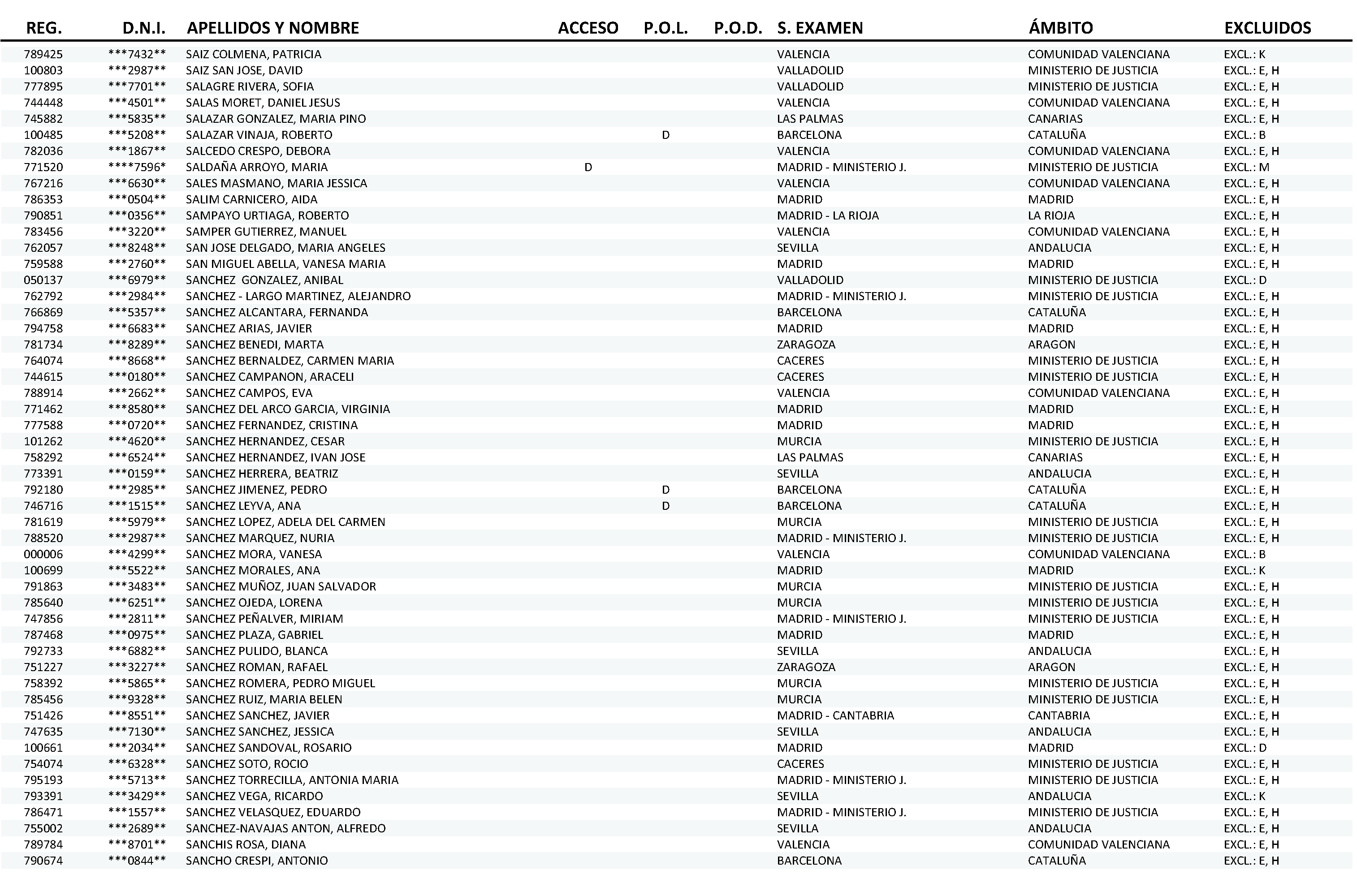 | REG. | D.N.I. | APELLIDOS Y NOMBRE | ACCESO | P.O.L. | P.O.D. | S. EXAMEN | ÁMBITO | EXCLUIDOS |
|---|---|---|---|---|---|---|---|---|
| 789425 | \*\*\*7432\*\* | SAIZ COLMENA, PATRICIA | | | | VALENCIA | COMUNIDAD VALENCIANA | EXCL.: K |
| 100803 | \*\*\*2987\*\* | SAIZ SAN JOSE, DAVID | | | | VALLADOLID | MINISTERIO DE JUSTICIA | EXCL.: E, H |
| 777895 | \*\*\*7701\*\* | SALAGRE RIVERA, SOFIA | | | | VALLADOLID | MINISTERIO DE JUSTICIA | EXCL.: E, H |
| 744448 | \*\*\*4501\*\* | SALAS MORET, DANIEL JESUS | | | | VALENCIA | COMUNIDAD VALENCIANA | EXCL.: E, H |
| 745882 | \*\*\*5835\*\* | SALAZAR GONZALEZ, MARIA PINO | | | | LAS PALMAS | CANARIAS | EXCL.: E, H |
| 100485 | \*\*\*5208\*\* | SALAZAR VINAJA, ROBERTO | | D | | BARCELONA | CATALUÑA | EXCL.: B |
| 782036 | \*\*\*1867\*\* | SALCEDO CRESPO, DEBORA | | | | VALENCIA | COMUNIDAD VALENCIANA | EXCL.: E, H |
| 771520 | \*\*\*\*7596\* | SALDAÑA ARROYO, MARIA | D | | | MADRID - MINISTERIO J. | MINISTERIO DE JUSTICIA | EXCL.: M |
| 767216 | \*\*\*6630\*\* | SALES MASMANO, MARIA JESSICA | | | | VALENCIA | COMUNIDAD VALENCIANA | EXCL.: E, H |
| 786353 | \*\*\*0504\*\* | SALIM CARNICERO, AIDA | | | | MADRID | MADRID | EXCL.: E, H |
| 790851 | \*\*\*0356\*\* | SAMPAYO URTIAGA, ROBERTO | | | | MADRID - LA RIOJA | LA RIOJA | EXCL.: E, H |
| 783456 | \*\*\*3220\*\* | SAMPER GUTIERREZ, MANUEL | | | | VALENCIA | COMUNIDAD VALENCIANA | EXCL.: E, H |
| 762057 | \*\*\*8248\*\* | SAN JOSE DELGADO, MARIA ANGELES | | | | SEVILLA | ANDALUCIA | EXCL.: E, H |
| 759588 | \*\*\*2760\*\* | SAN MIGUEL ABELLA, VANESA MARIA | | | | MADRID | MADRID | EXCL.: E, H |
| 050137 | \*\*\*6979\*\* | SANCHEZ GONZALEZ, ANIBAL | | | | VALLADOLID | MINISTERIO DE JUSTICIA | EXCL.: D |
| 762792 | \*\*\*2984\*\* | SANCHEZ - LARGO MARTINEZ, ALEJANDRO | | | | MADRID - MINISTERIO J. | MINISTERIO DE JUSTICIA | EXCL.: E, H |
| 766869 | \*\*\*5357\*\* | SANCHEZ ALCANTARA, FERNANDA | | | | BARCELONA | CATALUÑA | EXCL.: E, H |
| 794758 | \*\*\*6683\*\* | SANCHEZ ARIAS, JAVIER | | | | MADRID | MADRID | EXCL.: E, H |
| 781734 | \*\*\*8289\*\* | SANCHEZ BENEDI, MARTA | | | | ZARAGOZA | ARAGON | EXCL.: E, H |
| 764074 | \*\*\*8668\*\* | SANCHEZ BERNALDEZ, CARMEN MARIA | | | | CACERES | MINISTERIO DE JUSTICIA | EXCL.: E, H |
| 744615 | \*\*\*0180\*\* | SANCHEZ CAMPANON, ARACELI | | | | CACERES | MINISTERIO DE JUSTICIA | EXCL.: E, H |
| 788914 | \*\*\*2662\*\* | SANCHEZ CAMPOS, EVA | | | | VALENCIA | COMUNIDAD VALENCIANA | EXCL.: E, H |
| 771462 | \*\*\*8580\*\* | SANCHEZ DEL ARCO GARCIA, VIRGINIA | | | | MADRID | MADRID | EXCL.: E, H |
| 777588 | \*\*\*0720\*\* | SANCHEZ FERNANDEZ, CRISTINA | | | | MADRID | MADRID | EXCL.: E, H |
| 101262 | \*\*\*4620\*\* | SANCHEZ HERNANDEZ, CESAR | | | | MURCIA | MINISTERIO DE JUSTICIA | EXCL.: E, H |
| 758292 | \*\*\*6524\*\* | SANCHEZ HERNANDEZ, IVAN JOSE | | | | LAS PALMAS | CANARIAS | EXCL.: E, H |
| 773391 | \*\*\*0159\*\* | SANCHEZ HERRERA, BEATRIZ | | | | SEVILLA | ANDALUCIA | EXCL.: E, H |
| 792180 | \*\*\*2985\*\* | SANCHEZ JIMENEZ, PEDRO | | D | | BARCELONA | CATALUÑA | EXCL.: E, H |
| 746716 | \*\*\*1515\*\* | SANCHEZ LEYVA, ANA | | D | | BARCELONA | CATALUÑA | EXCL.: E, H |
| 781619 | \*\*\*5979\*\* | SANCHEZ LOPEZ, ADELA DEL CARMEN | | | | MURCIA | MINISTERIO DE JUSTICIA | EXCL.: E, H |
| 788520 | \*\*\*2987\*\* | SANCHEZ MARQUEZ, NURIA | | | | MADRID - MINISTERIO J. | MINISTERIO DE JUSTICIA | EXCL.: E, H |
| 000006 | \*\*\*4299\*\* | SANCHEZ MORA, VANESA | | | | VALENCIA | COMUNIDAD VALENCIANA | EXCL.: B |
| 100699 | \*\*\*5522\*\* | SANCHEZ MORALES, ANA | | | | MADRID | MADRID | EXCL.: K |
| 791863 | \*\*\*3483\*\* | SANCHEZ MUÑOZ, JUAN SALVADOR | | | | MURCIA | MINISTERIO DE JUSTICIA | EXCL.: E, H |
| 785640 | \*\*\*6251\*\* | SANCHEZ OJEDA, LORENA | | | | MURCIA | MINISTERIO DE JUSTICIA | EXCL.: E, H |
| 747856 | \*\*\*2811\*\* | SANCHEZ PEÑALVER, MIRIAM | | | | MADRID - MINISTERIO J. | MINISTERIO DE JUSTICIA | EXCL.: E, H |
| 787468 | \*\*\*0975\*\* | SANCHEZ PLAZA, GABRIEL | | | | MADRID | MADRID | EXCL.: E, H |
| 792733 | \*\*\*6882\*\* | SANCHEZ PULIDO, BLANCA | | | | SEVILLA | ANDALUCIA | EXCL.: E, H |
| 751227 | \*\*\*3227\*\* | SANCHEZ ROMAN, RAFAEL | | | | ZARAGOZA | ARAGON | EXCL.: E, H |
| 758392 | \*\*\*5865\*\* | SANCHEZ ROMERA, PEDRO MIGUEL | | | | MURCIA | MINISTERIO DE JUSTICIA | EXCL.: E, H |
| 785456 | \*\*\*9328\*\* | SANCHEZ RUIZ, MARIA BELEN | | | | MURCIA | MINISTERIO DE JUSTICIA | EXCL.: E, H |
| 751426 | \*\*\*8551\*\* | SANCHEZ SANCHEZ, JAVIER | | | | MADRID - CANTABRIA | CANTABRIA | EXCL.: E, H |
| 747635 | \*\*\*7130\*\* | SANCHEZ SANCHEZ, JESSICA | | | | SEVILLA | ANDALUCIA | EXCL.: E, H |
| 100661 | \*\*\*2034\*\* | SANCHEZ SANDOVAL, ROSARIO | | | | MADRID | MADRID | EXCL.: D |
| 754074 | \*\*\*6328\*\* | SANCHEZ SOTO, ROCIO | | | | CACERES | MINISTERIO DE JUSTICIA | EXCL.: E, H |
| 795193 | \*\*\*5713\*\* | SANCHEZ TORRECILLA, ANTONIA MARIA | | | | MADRID - MINISTERIO J. | MINISTERIO DE JUSTICIA | EXCL.: E, H |
| 793391 | \*\*\*3429\*\* | SANCHEZ VEGA, RICARDO | | | | SEVILLA | ANDALUCIA | EXCL.: K |
| 786471 | \*\*\*1557\*\* | SANCHEZ VELASQUEZ, EDUARDO | | | | MADRID - MINISTERIO J. | MINISTERIO DE JUSTICIA | EXCL.: E, H |
| 755002 | \*\*\*2689\*\* | SANCHEZ-NAVAJAS ANTON, ALFREDO | | | | SEVILLA | ANDALUCIA | EXCL.: E, H |
| 789784 | \*\*\*8701\*\* | SANCHIS ROSA, DIANA | | | | VALENCIA | COMUNIDAD VALENCIANA | EXCL.: E, H |
| 790674 | \*\*\*0844\*\* | SANCHO CRESPI, ANTONIO | | | | BARCELONA | CATALUÑA | EXCL.: E, H |